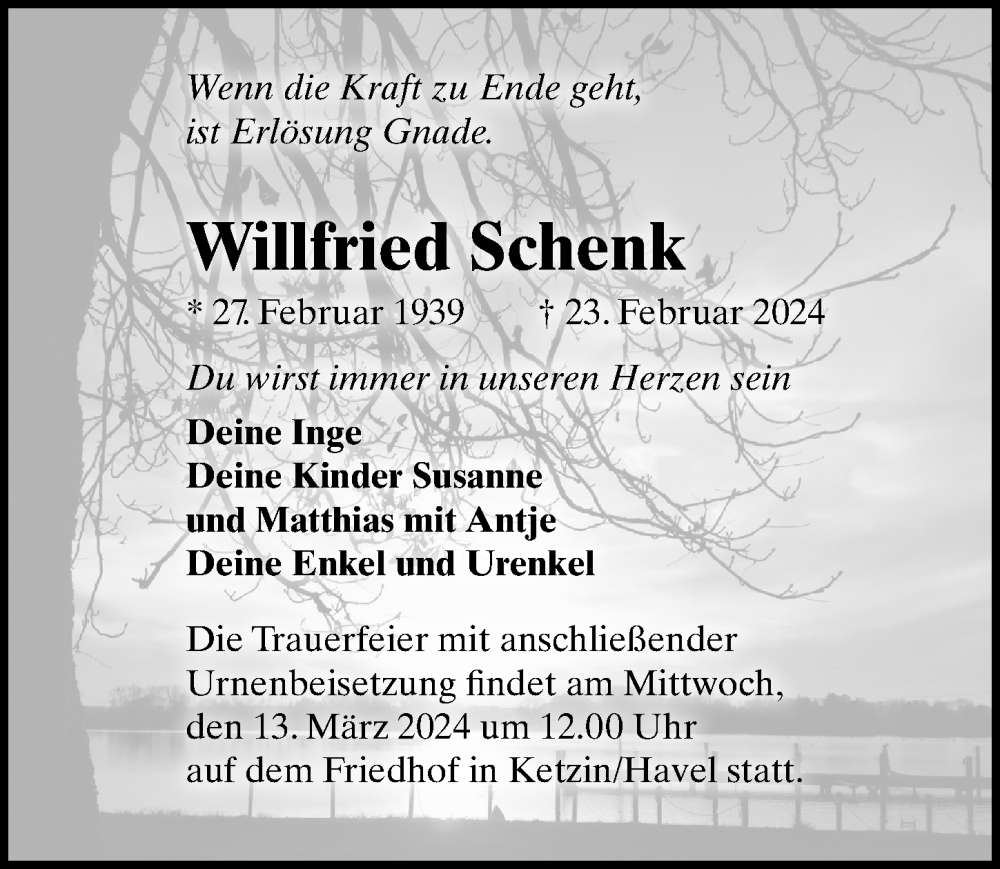 Wenn die Kraft zu Ende geht,
ist Erlösung Gnade.

Willfried Schenk

* 27. Februar 1939 † 23. Februar 2024

Du wirst immer in unseren Herzen sein

Deine Inge
Deine Kinder Susanne
und Matthias mit Antje
Deine Enkel und Urenkel

Die Trauerfeier mit anschließender Urnenbeisetzung findet am Mittwoch, den 13. März 2024 um 12.00 Uhr auf dem Friedhof in Ketzin/Havel statt.